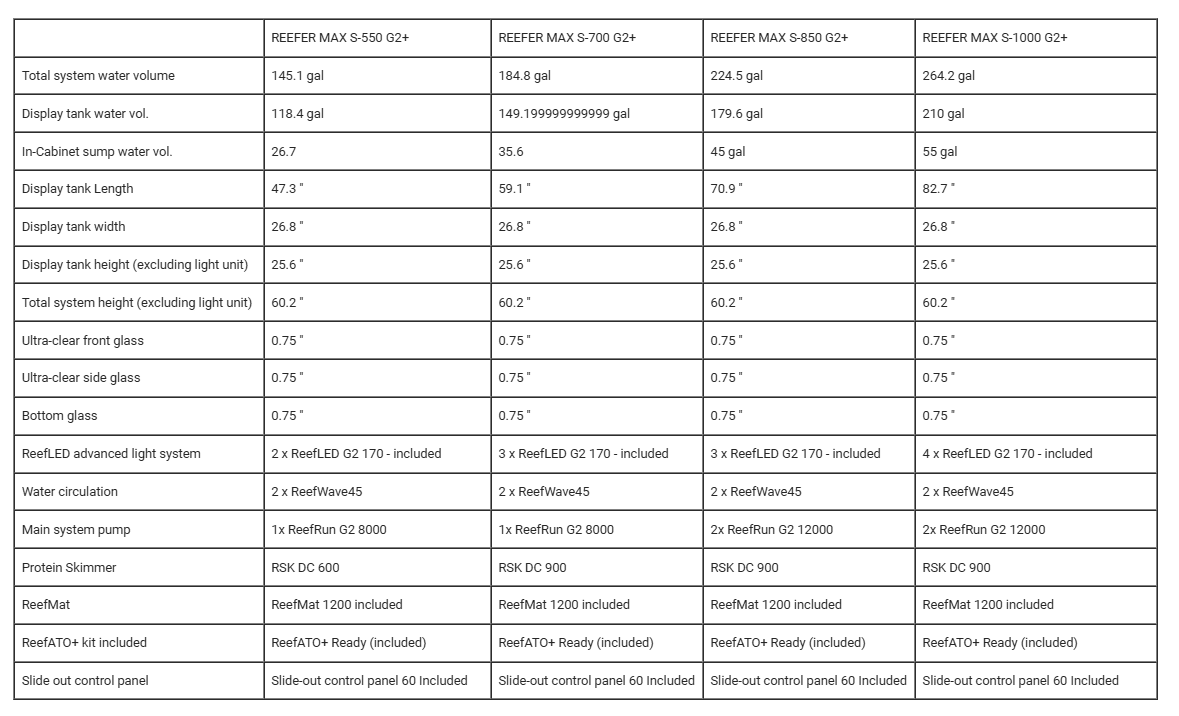 | | REEFER MAX S-550 G2+ | REEFER MAX S-700 G2+ | REEFER MAX S-850 G2+ | REEFER MAX S-1000 G2+ |
|---|---|---|---|---|
| Total system water volume | 145.1 gal | 184.8 gal | 224.5 gal | 264.2 gal |
| Display tank water vol. | 118.4 gal | 149.199999999999 gal | 179.6 gal | 210 gal |
| In-Cabinet sump water vol. | 26.7 | 35.6 | 45 gal | 55 gal |
| Display tank Length | 47.3 " | 59.1 " | 70.9 " | 82.7 " |
| Display tank width | 26.8 " | 26.8 " | 26.8 " | 26.8 " |
| Display tank height (excluding light unit) | 25.6 " | 25.6 " | 25.6 " | 25.6 " |
| Total system height (excluding light unit) | 60.2 " | 60.2 " | 60.2 " | 60.2 " |
| Ultra-clear front glass | 0.75 " | 0.75 " | 0.75 " | 0.75 " |
| Ultra-clear side glass | 0.75 " | 0.75 " | 0.75 " | 0.75 " |
| Bottom glass | 0.75 " | 0.75 " | 0.75 " | 0.75 " |
| ReefLED advanced light system | 2 x ReefLED G2 170 - included | 3 x ReefLED G2 170 - included | 3 x ReefLED G2 170 - included | 4 x ReefLED G2 170 - included |
| Water circulation | 2 x ReefWave45 | 2 x ReefWave45 | 2 x ReefWave45 | 2 x ReefWave45 |
| Main system pump | 1x ReefRun G2 8000 | 1x ReefRun G2 8000 | 2x ReefRun G2 12000 | 2x ReefRun G2 12000 |
| Protein Skimmer | RSK DC 600 | RSK DC 900 | RSK DC 900 | RSK DC 900 |
| ReefMat | ReefMat 1200 included | ReefMat 1200 included | ReefMat 1200 included | ReefMat 1200 included |
| ReefATO+ kit included | ReefATO+ Ready (included) | ReefATO+ Ready (included) | ReefATO+ Ready (included) | ReefATO+ Ready (included) |
| Slide out control panel | Slide-out control panel 60 Included | Slide-out control panel 60 Included | Slide-out control panel 60 Included | Slide-out control panel 60 Included |